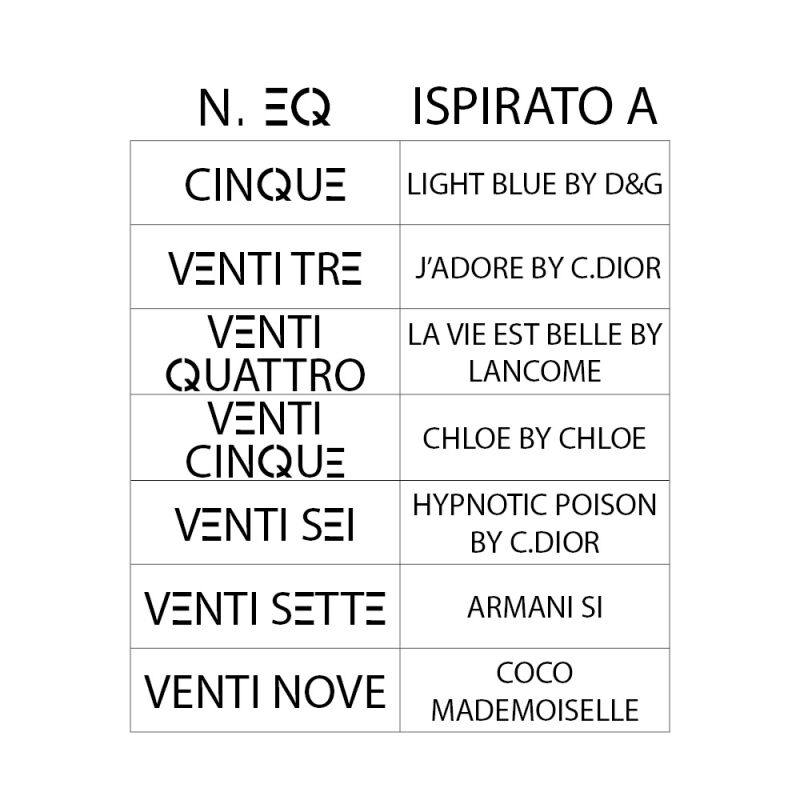 | N. EQ | ISPIRATO A |
|---|---|
| CINQUE | LIGHT BLUE BY D&G |
| VENTI TRE | J'ADORE BY C.DIOR |
| VENTI QUATTRO | LA VIE EST BELLE BY LANCOME |
| VENTI CINQUE | CHLOE BY CHLOE |
| VENTI SEI | HYPNOTIC POISON BY C.DIOR |
| VENTI SETTE | ARMANI SI |
| VENTI NOVE | COCO MADEMOISELLE |